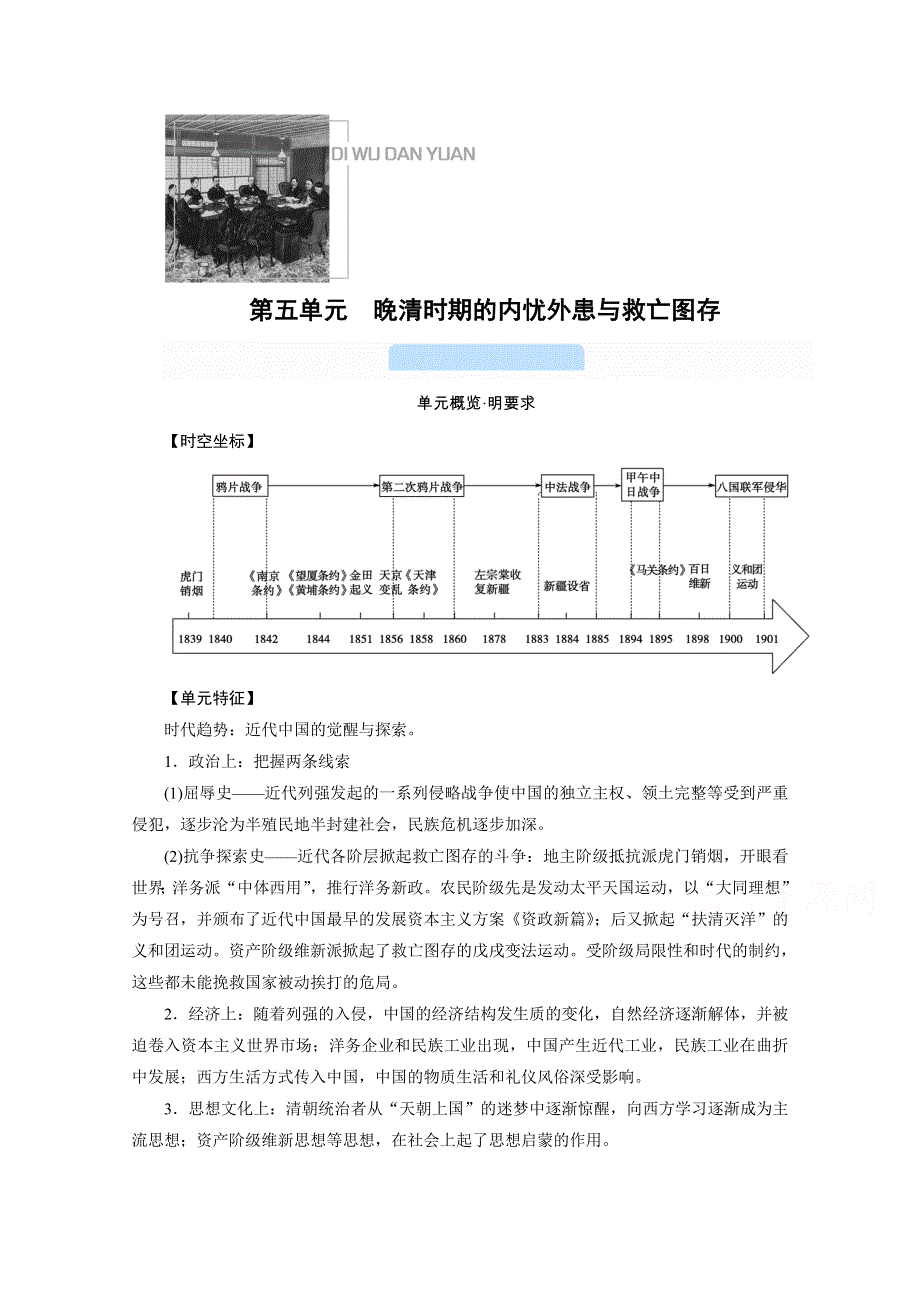 DI WU DAN YUAN

第五单元　晚清时期的内忧外患与救亡图存

单元概览·明要求

【时空坐标】

鸦片战争　第二次鸦片战争　中法战争　甲午中日战争　八国联军侵华

虎门销烟　《南京条约》　《望厦条约》《黄埔条约》　金田起义　天京变乱　《天津条约》　左宗棠收复新疆　新疆设省　《马关条约》　百日维新　义和团运动

1839　1840　1842　1844　1851　1856　1858　1860　1878　1883　1884　1885　1894　1895　1898　1900　1901

【单元特征】

时代趋势：近代中国的觉醒与探索。

1．政治上：把握两条线索

(1)屈辱史——近代列强发起的一系列侵略战争使中国的独立主权、领土完整等受到严重侵犯，逐步沦为半殖民地半封建社会，民族危机逐步加深。

(2)抗争探索史——近代各阶层掀起救亡图存的斗争：地主阶级抵抗派虎门销烟，开眼看世界；洋务派“中体西用”，推行洋务新政。农民阶级先是发动太平天国运动，以“大同理想”为号召，并颁布了近代中国最早的发展资本主义方案《资政新篇》；后又掀起“扶清灭洋”的义和团运动。资产阶级维新派掀起了救亡图存的戊戌变法运动。受阶级局限性和时代的制约，这些都未能挽救国家被动挨打的危局。

2．经济上：随着列强的入侵，中国的经济结构发生质的变化，自然经济逐渐解体，并被迫卷入资本主义世界市场；洋务企业和民族工业出现，中国产生近代工业，民族工业在曲折中发展；西方生活方式传入中国，中国的物质生活和礼仪风俗深受影响。

3．思想文化上：清朝统治者从“天朝上国”的迷梦中逐渐惊醒，向西方学习逐渐成为主流思想；资产阶级维新思想等思想，在社会上起了思想启蒙的作用。